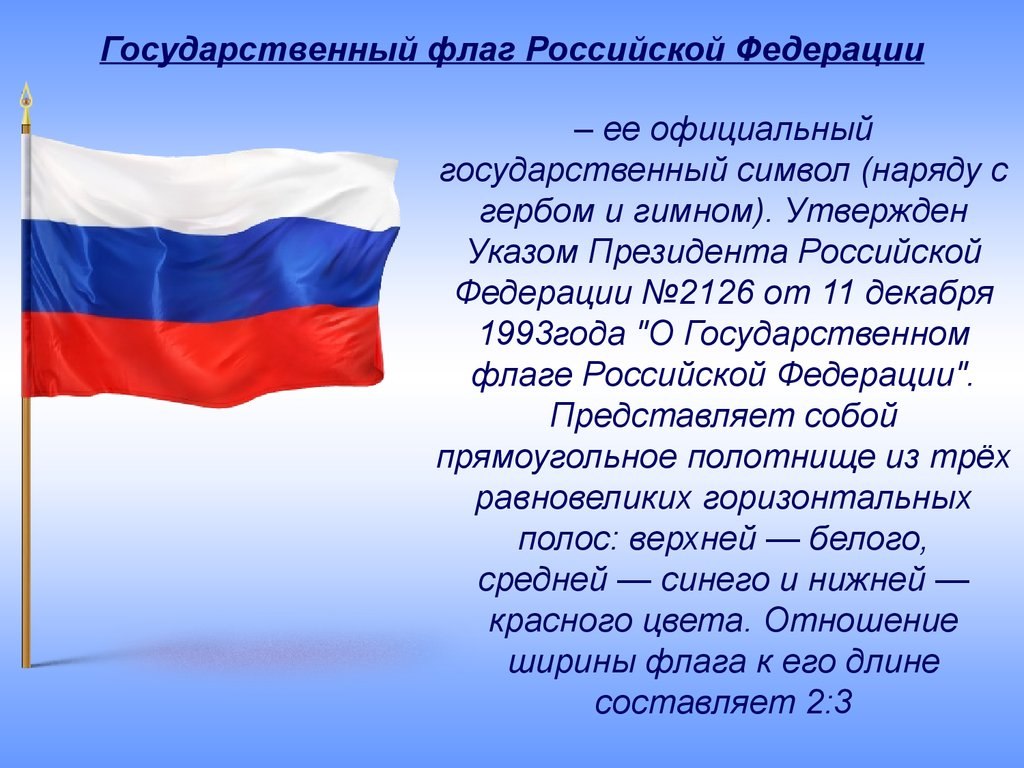 Государственный флаг Российской Федерации

– ее официальный государственный символ (наряду с гербом и гимном). Утвержден Указом Президента Российской Федерации №2126 от 11 декабря 1993года "О Государственном флаге Российской Федерации". Представляет собой прямоугольное полотнище из трёх равновеликих горизонтальных полос: верхней — белого, средней — синего и нижней — красного цвета. Отношение ширины флага к его длине составляет 2:3